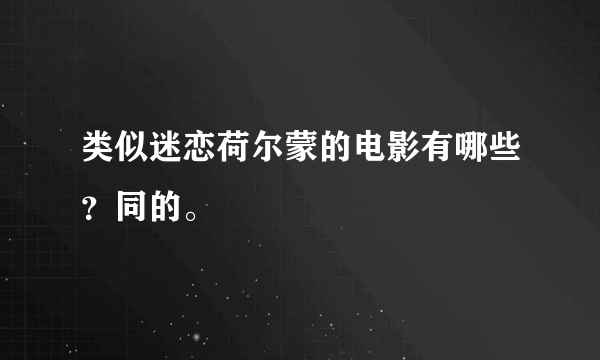 类似迷恋荷尔蒙的电影有哪些？同的。